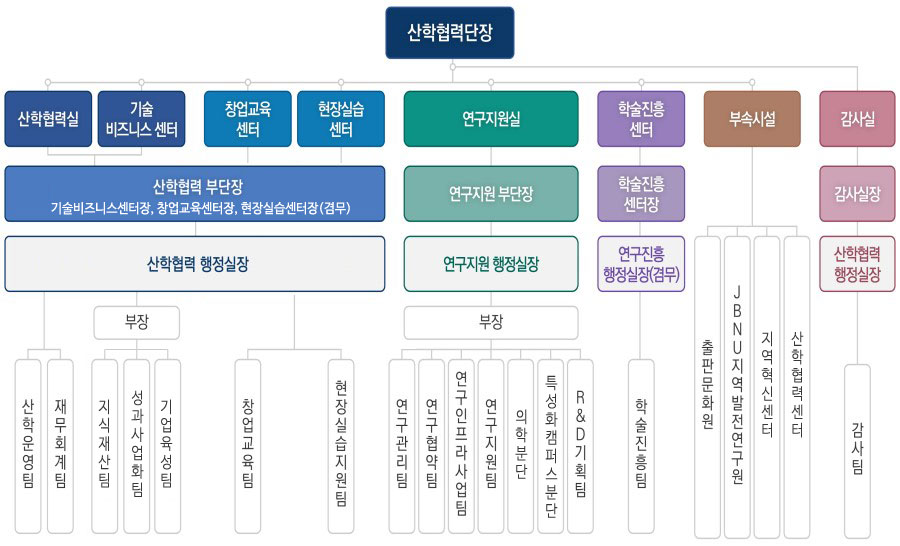 산학협력단장

산학협력실

기술 비즈니스 센터

창업교육 센터

현장실습 센터

연구지원실

학술진흥 센터

부속시설

감사실

산학협력 부단장
기술비즈니스센터장, 창업교육센터장, 현장실습센터장(겸무)

연구지원 부단장

학술진흥 센터장

감사실장

산학협력 행정실장

연구지원 행정실장

연구진흥 행정실장(겸무)

산학협력 행정실장

부장

부장

산학운영팀

재무회계팀

지식재산팀

성과사업화팀

기업육성팀

창업교육팀

현장실습지원팀

연구관리팀

연구협약팀

연구인프라사업팀

연구지원팀

의학분단

특성화캠퍼스분단

R&D기획팀

학술진흥팀

출판문화원

JBNU지역발전연구원

지역혁신센터

산학협력센터

감사팀